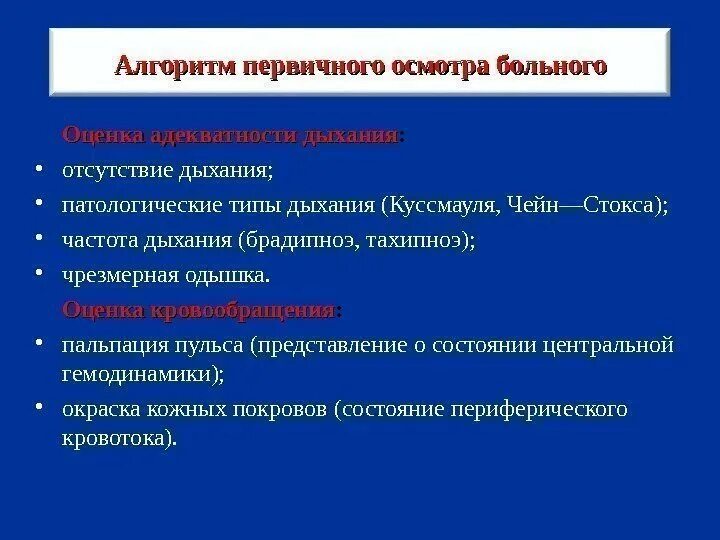 Алгоритм первичного осмотра больного

Оценка адекватности дыхания:

• отсутствие дыхания;
• патологические типы дыхания (Куссмауля, Чейн—Стокса);
• частота дыхания (брадипноэ, тахипноэ);
• чрезмерная одышка.

Оценка кровообращения:

• пальпация пульса (представление о состоянии центральной гемодинамики);
• окраска кожных покровов (состояние периферического кровотока).